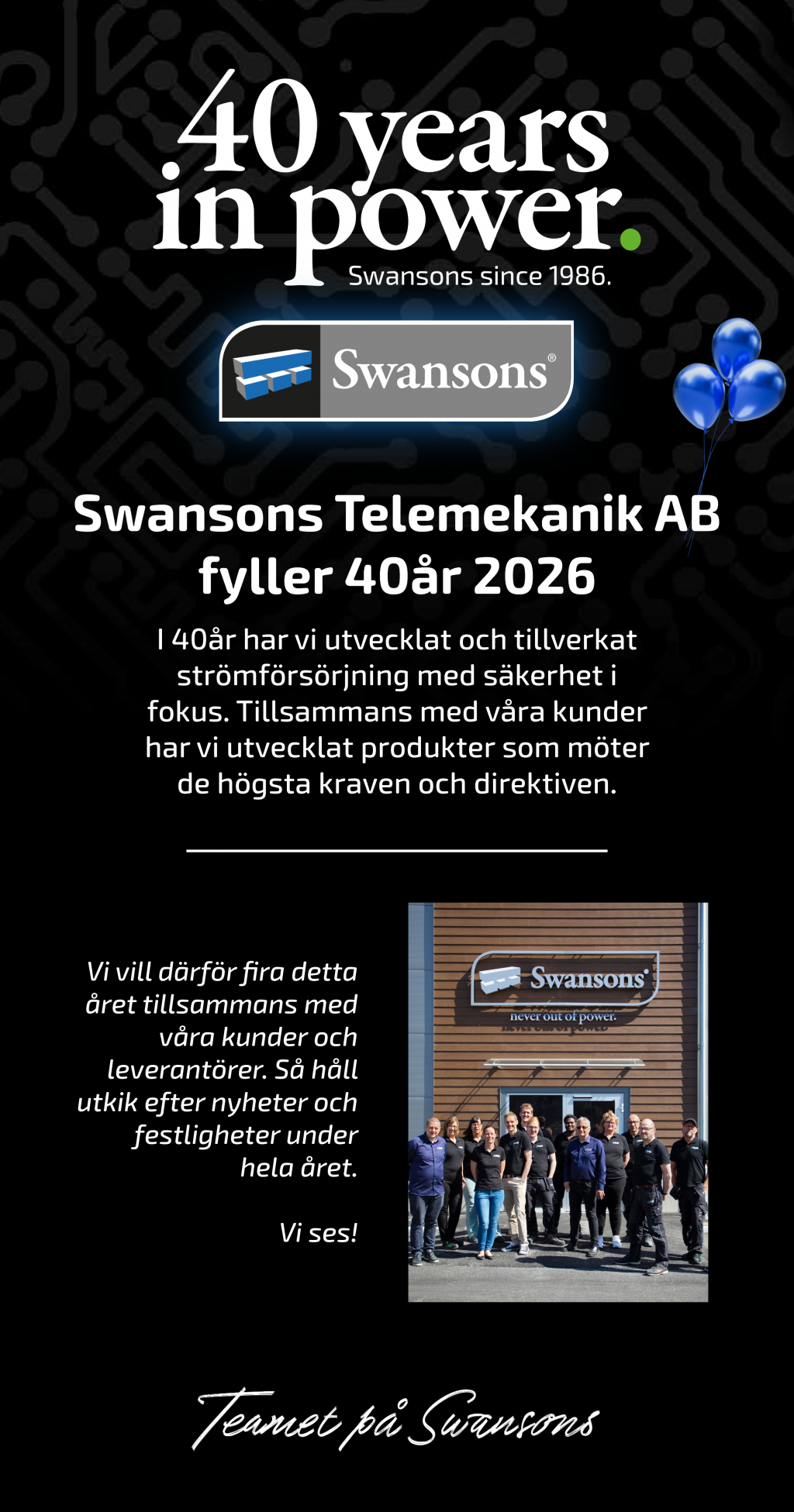 40 years
in power.
Swansons since 1986.

Swansons®

Swansons Telemekanik AB fyller 40år 2026

I 40år har vi utvecklat och tillverkat strömförsörjning med säkerhet i fokus. Tillsammans med våra kunder har vi utvecklat produkter som möter de högsta kraven och direktiven.

Vi vill därför fira detta året tillsammans med våra kunder och leverantörer. Så håll utkik efter nyheter och festligheter under hela året.

Vi ses!

Swansons
never out of power.

Teamet på Swansons